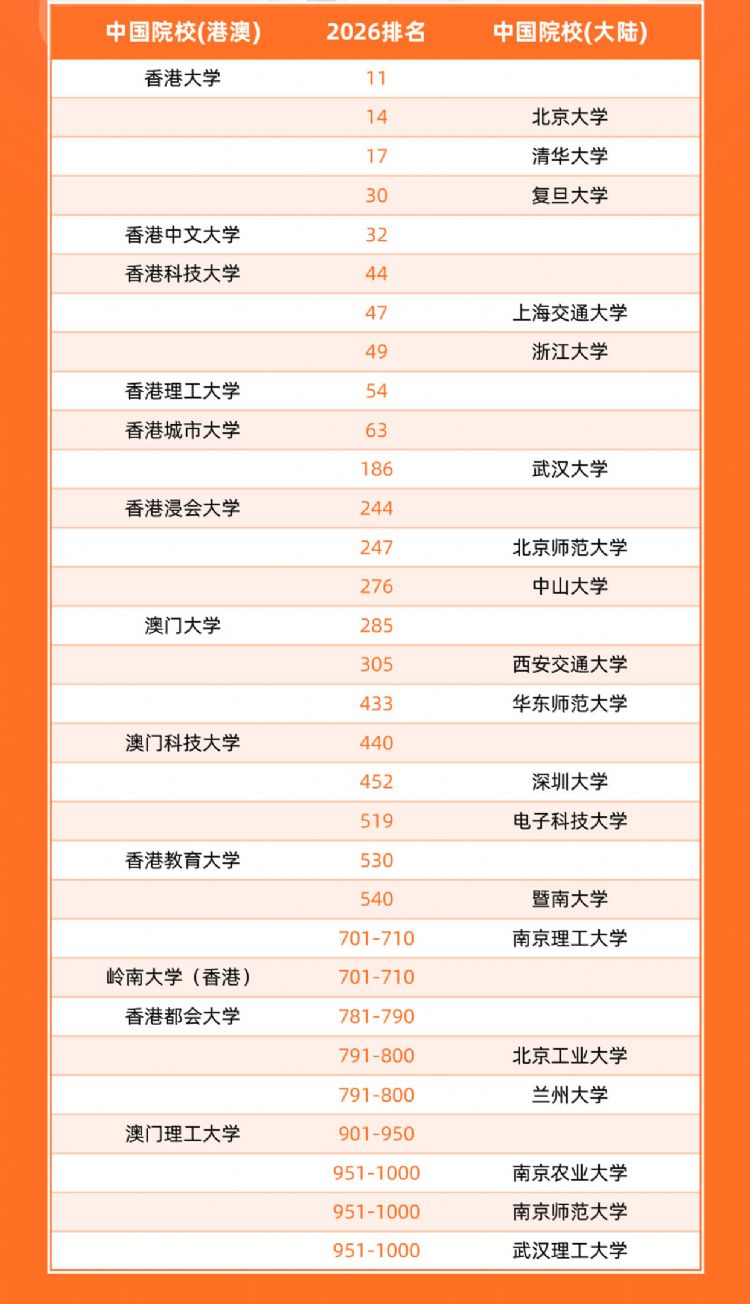 | 中国院校(港澳) | 2026排名 | 中国院校(大陆) |
|---|---|---|
| 香港大学 | 11 | |
| | 14 | 北京大学 |
| | 17 | 清华大学 |
| | 30 | 复旦大学 |
| 香港中文大学 | 32 | |
| 香港科技大学 | 44 | |
| | 47 | 上海交通大学 |
| | 49 | 浙江大学 |
| 香港理工大学 | 54 | |
| 香港城市大学 | 63 | |
| | 186 | 武汉大学 |
| 香港浸会大学 | 244 | |
| | 247 | 北京师范大学 |
| | 276 | 中山大学 |
| 澳门大学 | 285 | |
| | 305 | 西安交通大学 |
| | 433 | 华东师范大学 |
| 澳门科技大学 | 440 | |
| | 452 | 深圳大学 |
| | 519 | 电子科技大学 |
| 香港教育大学 | 530 | |
| | 540 | 暨南大学 |
| | 701-710 | 南京理工大学 |
| 岭南大学（香港） | 701-710 | |
| 香港都会大学 | 781-790 | |
| | 791-800 | 北京工业大学 |
| | 791-800 | 兰州大学 |
| 澳门理工大学 | 901-950 | |
| | 951-1000 | 南京农业大学 |
| | 951-1000 | 南京师范大学 |
| | 951-1000 | 武汉理工大学 |